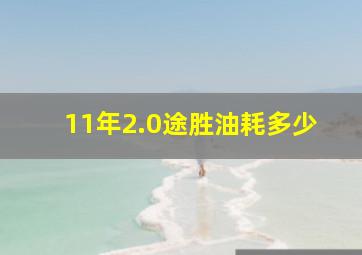 11年2.0途胜油耗多少